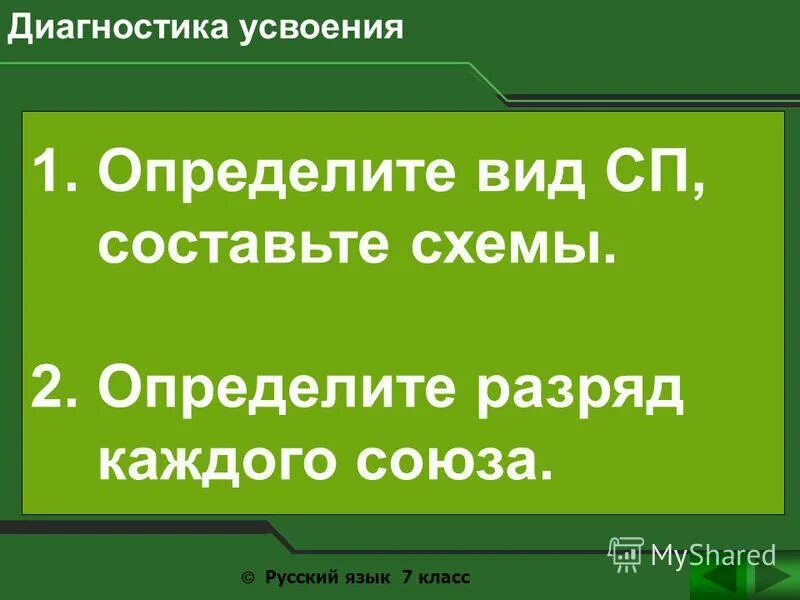 Диагностика усвоения

1. Определите вид СП, составьте схемы.

2. Определите разряд каждого союза.

MyShared

© Русский язык 7 класс